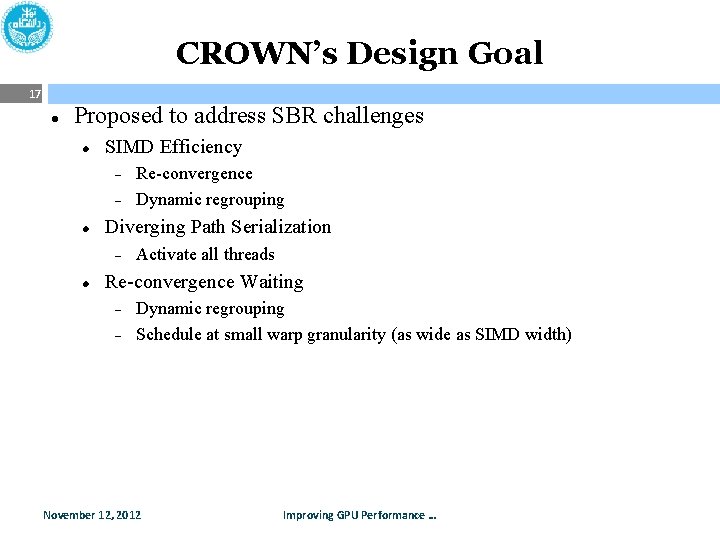 CROWN's Design Goal

17

- Proposed to address SBR challenges
  - SIMD Efficiency
    - Re-convergence
    - Dynamic regrouping
  - Diverging Path Serialization
    - Activate all threads
  - Re-convergence Waiting
    - Dynamic regrouping
    - Schedule at small warp granularity (as wide as SIMD width)

November 12, 2012

Improving GPU Performance …